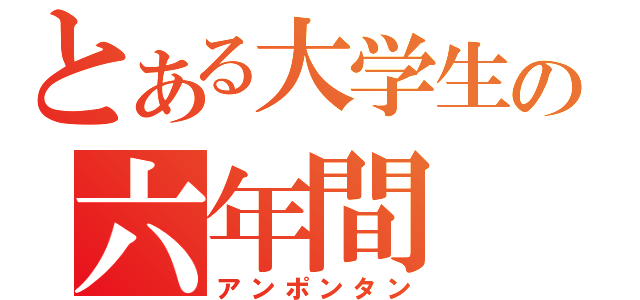 とある大学生の
六年間
アンポンタン